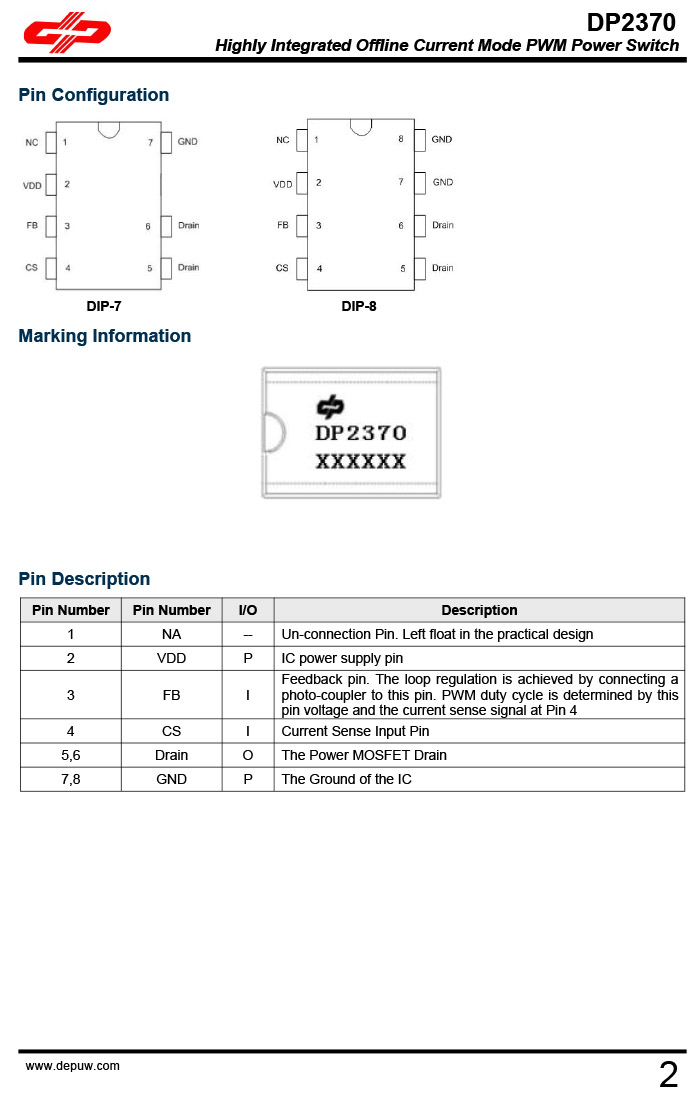 DP2370
Highly Integrated Offline Current Mode PWM Power Switch

Pin Configuration

NC 1
VDD 2
FB 3
CS 4
7 GND
6 Drain
5 Drain
DIP-7

NC 1
VDD 2
FB 3
CS 4
8 GND
7 GND
6 Drain
5 Drain
DIP-8

Marking Information

DP2370
XXXXXX

Pin Description

| Pin Number | Pin Number | I/O | Description |
|---|---|---|---|
| 1 | NA | -- | Un-connection Pin. Left float in the practical design |
| 2 | VDD | P | IC power supply pin |
| 3 | FB | I | Feedback pin. The loop regulation is achieved by connecting a photo-coupler to this pin. PWM duty cycle is determined by this pin voltage and the current sense signal at Pin 4 |
| 4 | CS | I | Current Sense Input Pin |
| 5,6 | Drain | O | The Power MOSFET Drain |
| 7,8 | GND | P | The Ground of the IC |

www.depuw.com
2